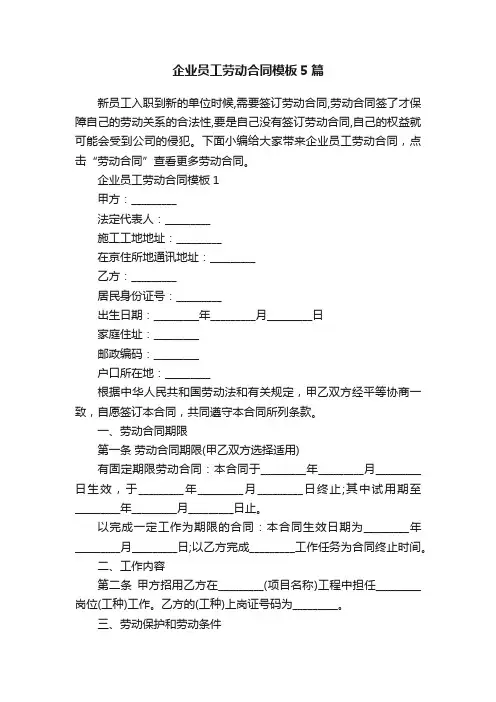 企业员工劳动合同模板5篇

新员工入职到新的单位时候,需要签订劳动合同,劳动合同签了才保障自己的劳动关系的合法性,要是自己没有签订劳动合同,自己的权益就可能会受到公司的侵犯。下面小编给大家带来企业员工劳动合同，点击“劳动合同”查看更多劳动合同。

企业员工劳动合同模板1

甲方：________

法定代表人：________

施工工地地址：________

在京住所地通讯地址：________

乙方：________

居民身份证号：________

出生日期：________年________月________日

家庭住址：________

邮政编码：________

户口所在地：________

根据中华人民共和国劳动法和有关规定，甲乙双方经平等协商一致，自愿签订本合同，共同遵守本合同所列条款。

一、劳动合同期限

第一条 劳动合同期限(甲乙双方选择适用)

有固定期限劳动合同：本合同于________年________月________日生效，于________年________月________日终止;其中试用期至________年________月________日止。

以完成一定工作为期限的合同：本合同生效日期为________年________月________日;以乙方完成________工作任务为合同终止时间。

二、工作内容

第二条 甲方招用乙方在________(项目名称)工程中担任________岗位(工种)工作。乙方的(工种)上岗证号码为________。

三、劳动保护和劳动条件